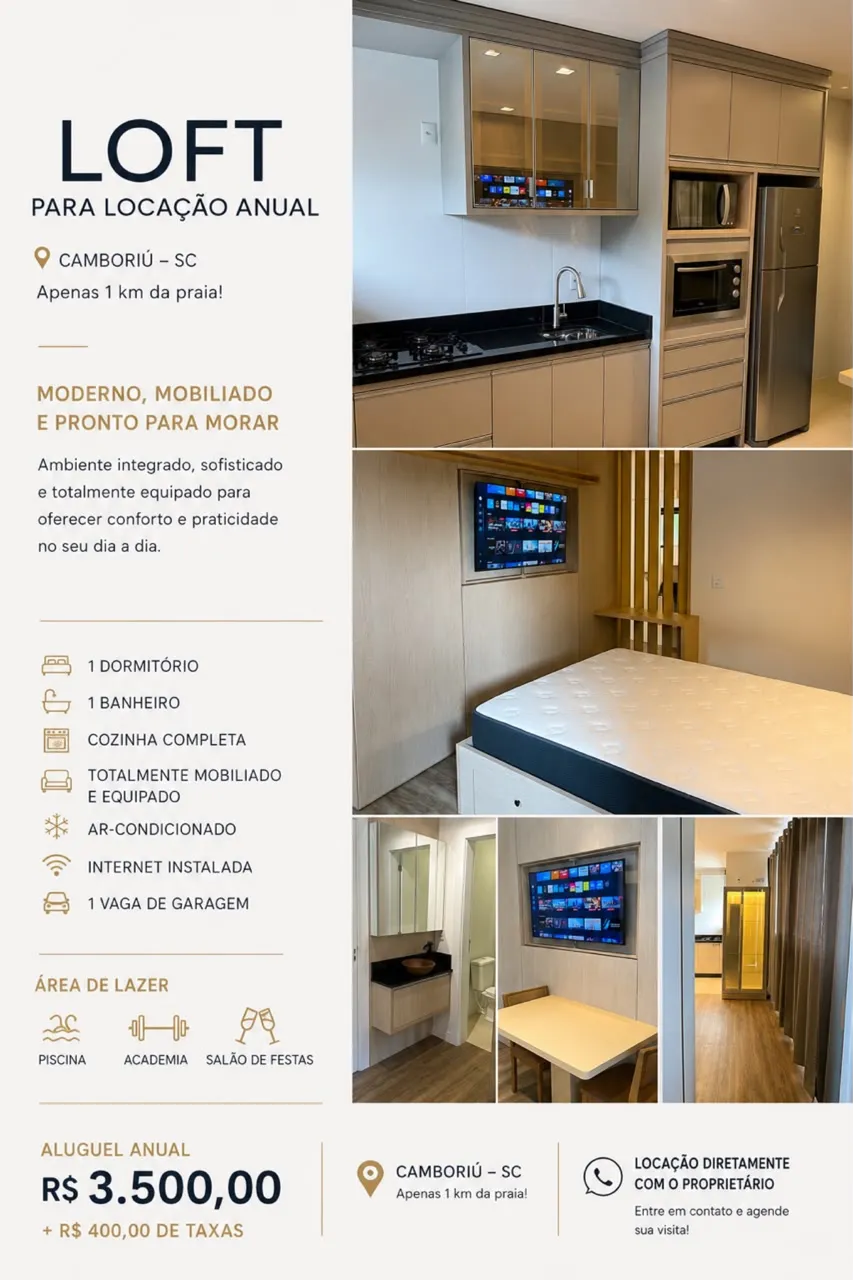 LOFT
PARA LOCAÇÃO ANUAL

CAMBORIÚ – SC
Apenas 1 km da praia!

MODERNO, MOBILIADO E PRONTO PARA MORAR

Ambiente integrado, sofisticado e totalmente equipado para oferecer conforto e praticidade no seu dia a dia.

1 DORMITÓRIO
1 BANHEIRO
COZINHA COMPLETA
TOTALMENTE MOBILIADO E EQUIPADO
AR-CONDICIONADO
INTERNET INSTALADA
1 VAGA DE GARAGEM

ÁREA DE LAZER
PISCINA
ACADEMIA
SALÃO DE FESTAS

ALUGUEL ANUAL
R$ 3.500,00
+ R$ 400,00 DE TAXAS

CAMBORIÚ – SC
Apenas 1 km da praia!

LOCAÇÃO DIRETAMENTE COM O PROPRIETÁRIO
Entre em contato e agende sua visita!